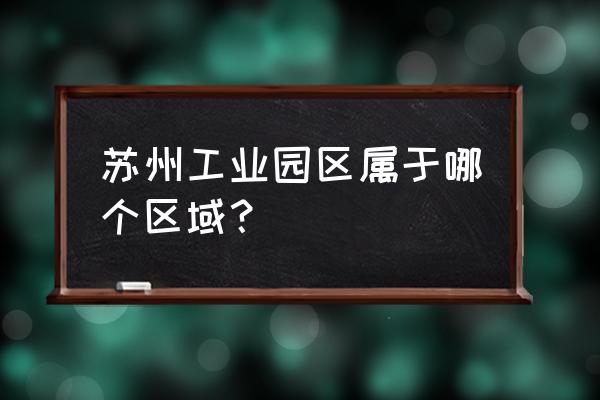 苏州工业园区属于哪个区域？